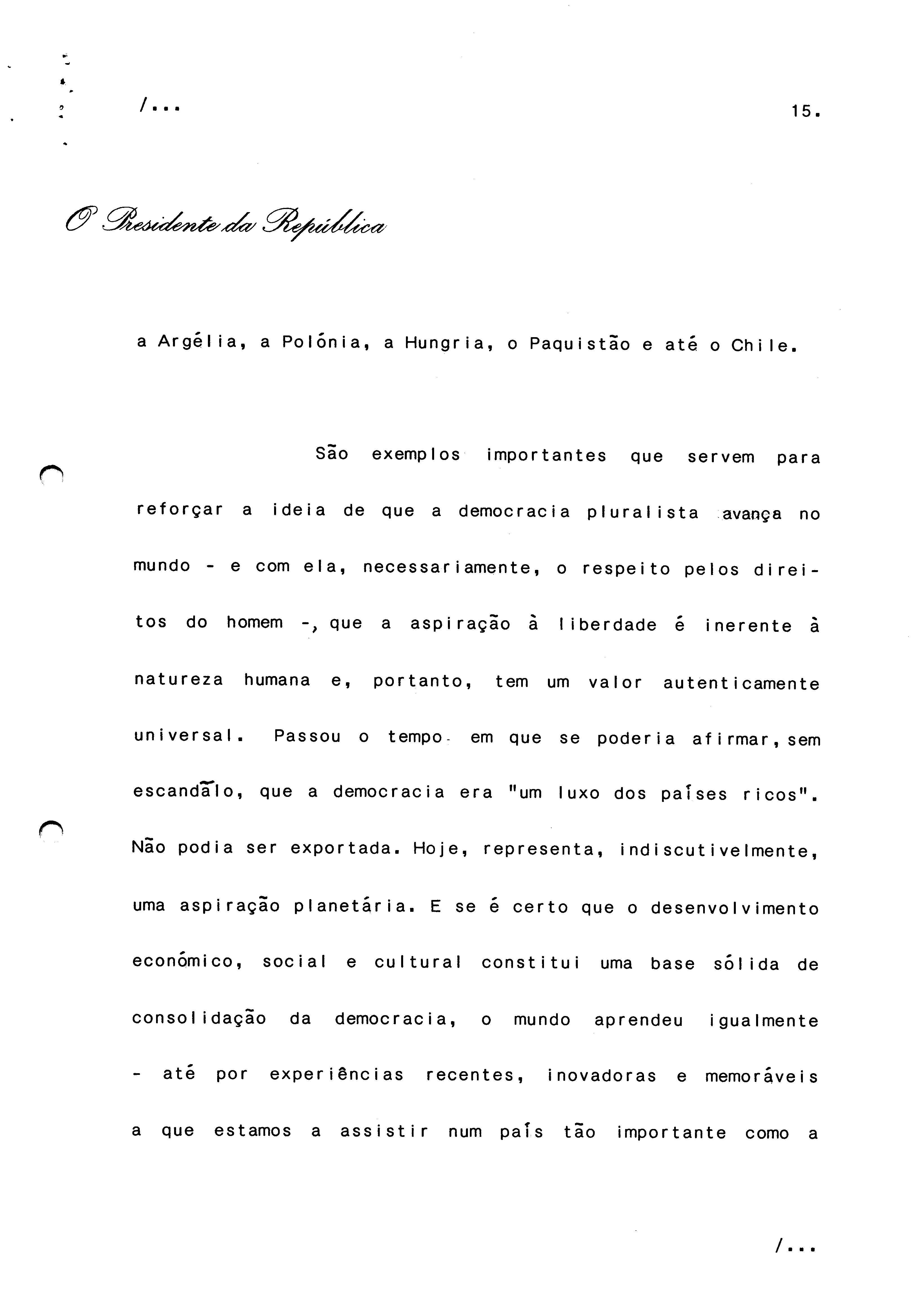 /...

15.

O Presidente da República

a Argélia, a Polónia, a Hungria, o Paquistão e até o Chile.

São exemplos importantes que servem para reforçar a ideia de que a democracia pluralista avança no mundo - e com ela, necessariamente, o respeito pelos direitos do homem -, que a aspiração à liberdade é inerente à natureza humana e, portanto, tem um valor autenticamente universal. Passou o tempo em que se poderia afirmar, sem escandâlo, que a democracia era "um luxo dos países ricos". Não podia ser exportada. Hoje, representa, indiscutivelmente, uma aspiração planetária. E se é certo que o desenvolvimento económico, social e cultural constitui uma base sólida de consolidação da democracia, o mundo aprendeu igualmente - até por experiências recentes, inovadoras e memoráveis a que estamos a assistir num país tão importante como a

/...